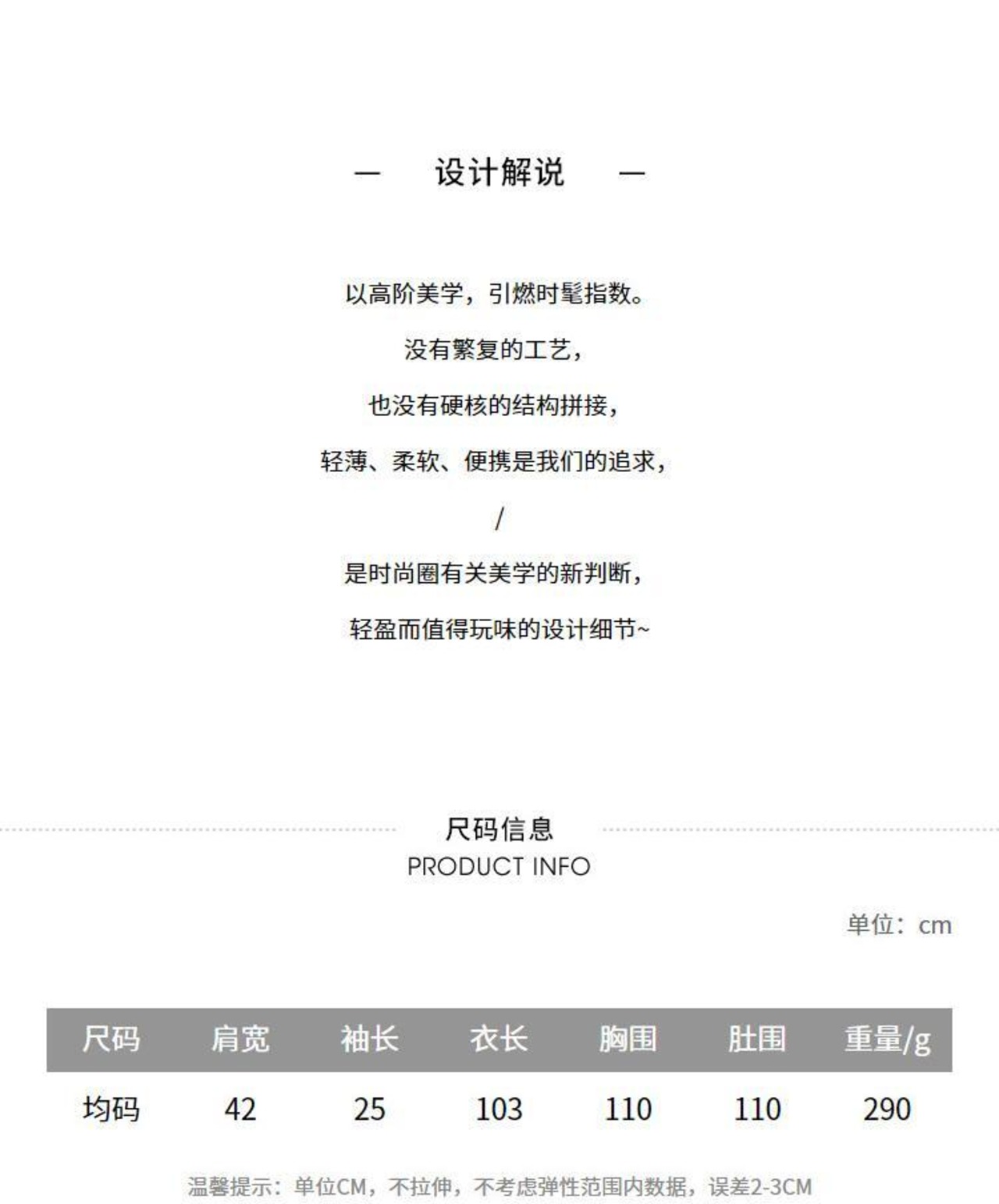 — 设计解说 —

以高阶美学，引燃时髦指数。

没有繁复的工艺，

也没有硬核的结构拼接，

轻薄、柔软、便携是我们的追求，

/

是时尚圈有关美学的新判断，

轻盈而值得玩味的设计细节~

尺码信息
PRODUCT INFO

单位：cm

| 尺码 | 肩宽 | 袖长 | 衣长 | 胸围 | 肚围 | 重量/g |
|---|---|---|---|---|---|---|
| 均码 | 42 | 25 | 103 | 110 | 110 | 290 |

温馨提示：单位CM，不拉伸，不考虑弹性范围内数据，误差2-3CM